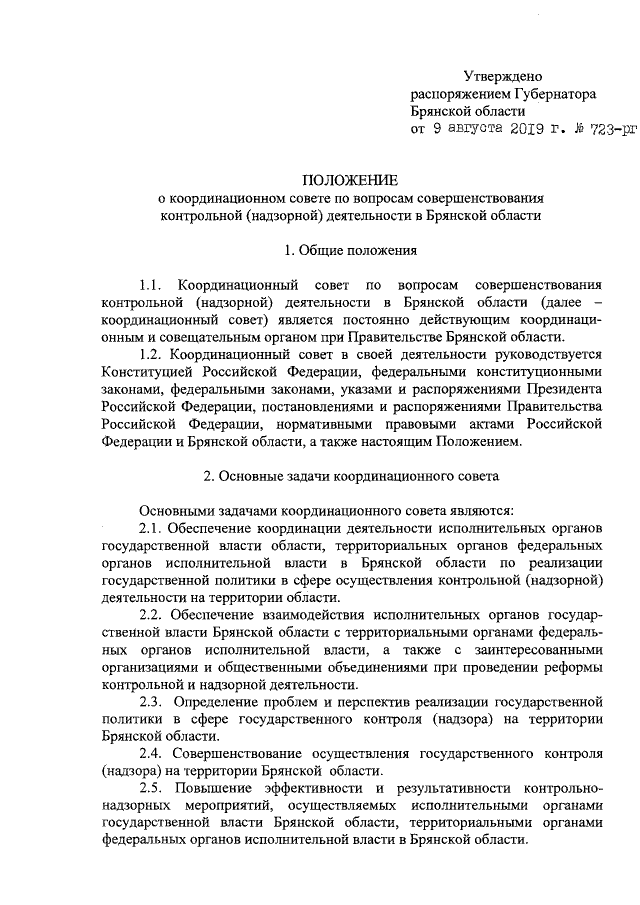 Утверждено
распоряжением Губернатора
Брянской области
от 9 августа 2019 г. № 723-рг

ПОЛОЖЕНИЕ
о координационном совете по вопросам совершенствования контрольной (надзорной) деятельности в Брянской области

1. Общие положения

1.1. Координационный совет по вопросам совершенствования контрольной (надзорной) деятельности в Брянской области (далее – координационный совет) является постоянно действующим координационным и совещательным органом при Правительстве Брянской области.

1.2. Координационный совет в своей деятельности руководствуется Конституцией Российской Федерации, федеральными конституционными законами, федеральными законами, указами и распоряжениями Президента Российской Федерации, постановлениями и распоряжениями Правительства Российской Федерации, нормативными правовыми актами Российской Федерации и Брянской области, а также настоящим Положением.

2. Основные задачи координационного совета

Основными задачами координационного совета являются:

2.1. Обеспечение координации деятельности исполнительных органов государственной власти области, территориальных органов федеральных органов исполнительной власти в Брянской области по реализации государственной политики в сфере осуществления контрольной (надзорной) деятельности на территории области.

2.2. Обеспечение взаимодействия исполнительных органов государственной власти Брянской области с территориальными органами федеральных органов исполнительной власти, а также с заинтересованными организациями и общественными объединениями при проведении реформы контрольной и надзорной деятельности.

2.3. Определение проблем и перспектив реализации государственной политики в сфере государственного контроля (надзора) на территории Брянской области.

2.4. Совершенствование осуществления государственного контроля (надзора) на территории Брянской области.

2.5. Повышение эффективности и результативности контрольно-надзорных мероприятий, осуществляемых исполнительными органами государственной власти Брянской области, территориальными органами федеральных органов исполнительной власти в Брянской области.